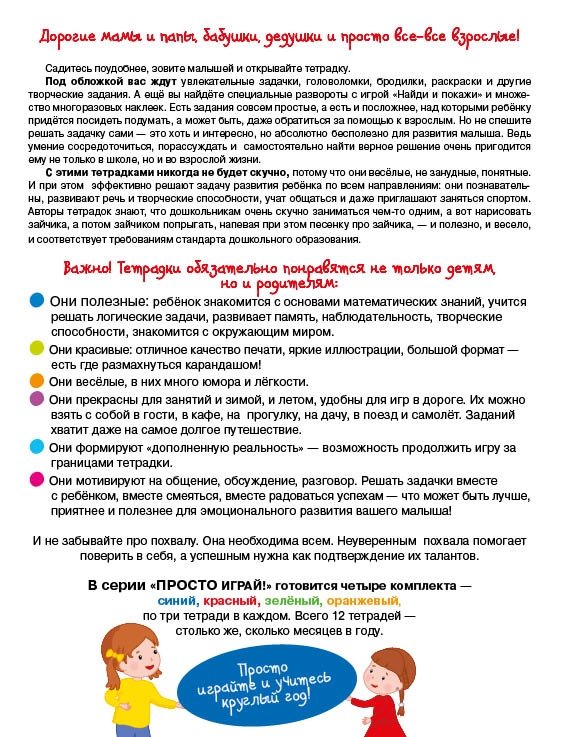 Дорогие мамы и папы, бабушки, дедушки и просто все-все взрослые!

Садитесь поудобнее, зовите малышей и открывайте тетрадку.

Под обложкой вас ждут увлекательные задачки, головоломки, бродилки, раскраски и другие творческие задания. А ещё вы найдёте специальные развороты с игрой «Найди и покажи» и множество многоразовых наклеек. Есть задания совсем простые, а есть и посложнее, над которыми ребёнку придётся посидеть подумать, а может быть, даже обратиться за помощью к взрослым. Но не спешите решать задачку сами — это хоть и интересно, но абсолютно бесполезно для развития малыша. Ведь умение сосредоточиться, порассуждать и самостоятельно найти верное решение очень пригодится ему не только в школе, но и во взрослой жизни.

С этими тетрадками никогда не будет скучно, потому что они весёлые, не занудные, понятные. И при этом эффективно решают задачу развития ребёнка по всем направлениям: они познавательны, развивают речь и творческие способности, учат общаться и даже приглашают заняться спортом. Авторы тетрадок знают, что дошкольникам очень скучно заниматься чем-то одним, а вот нарисовать зайчика, а потом зайчиком попрыгать, напевая при этом песенку про зайчика, — и полезно, и весело, и соответствует требованиям стандарта дошкольного образования.

Важно! Тетрадки обязательно понравятся не только детям, но и родителям:

Они полезные: ребёнок знакомится с основами математических знаний, учится решать логические задачи, развивает память, наблюдательность, творческие способности, знакомится с окружающим миром.

Они красивые: отличное качество печати, яркие иллюстрации, большой формат — есть где размахнуться карандашом!

Они весёлые, в них много юмора и лёгкости.

Они прекрасны для занятий и зимой, и летом, удобны для игр в дороге. Их можно взять с собой в гости, в кафе, на прогулку, на дачу, в поезд и самолёт. Заданий хватит даже на самое долгое путешествие.

Они формируют «дополненную реальность» — возможность продолжить игру за границами тетрадки.

Они мотивируют на общение, обсуждение, разговор. Решать задачки вместе с ребёнком, вместе смеяться, вместе радоваться успехам — что может быть лучше, приятнее и полезнее для эмоционального развития вашего малыша!

И не забывайте про похвалу. Она необходима всем. Неуверенным похвала помогает поверить в себя, а успешным нужна как подтверждение их талантов.

В серии «ПРОСТО ИГРАЙ!» готовится четыре комплекта — синий, красный, зелёный, оранжевый, по три тетради в каждом. Всего 12 тетрадей — столько же, сколько месяцев в году.

Просто играйте и учитесь круглый год!